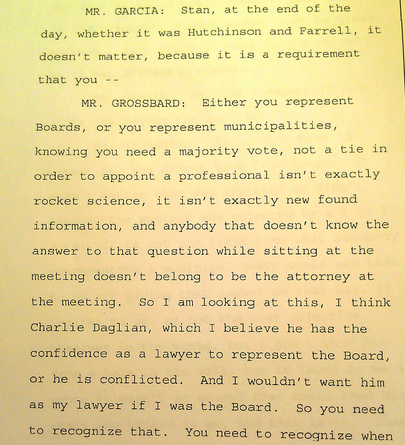 MR. GARCIA: Stan, at the end of the day, whether it was Hutchinson and Farrell, it doesn't matter, because it is a requirement that you --

MR. GROSSBARD: Either you represent Boards, or you represent municipalities, knowing you need a majority vote, not a tie in order to appoint a professional isn't exactly rocket science, it isn't exactly new found information, and anybody that doesn't know the answer to that question while sitting at the meeting doesn't belong to be the attorney at the meeting. So I am looking at this, I think Charlie Daglian, which I believe he has the confidence as a lawyer to represent the Board, or he is conflicted. And I wouldn't want him as my lawyer if I was the Board. So you need to recognize that. You need to recognize when